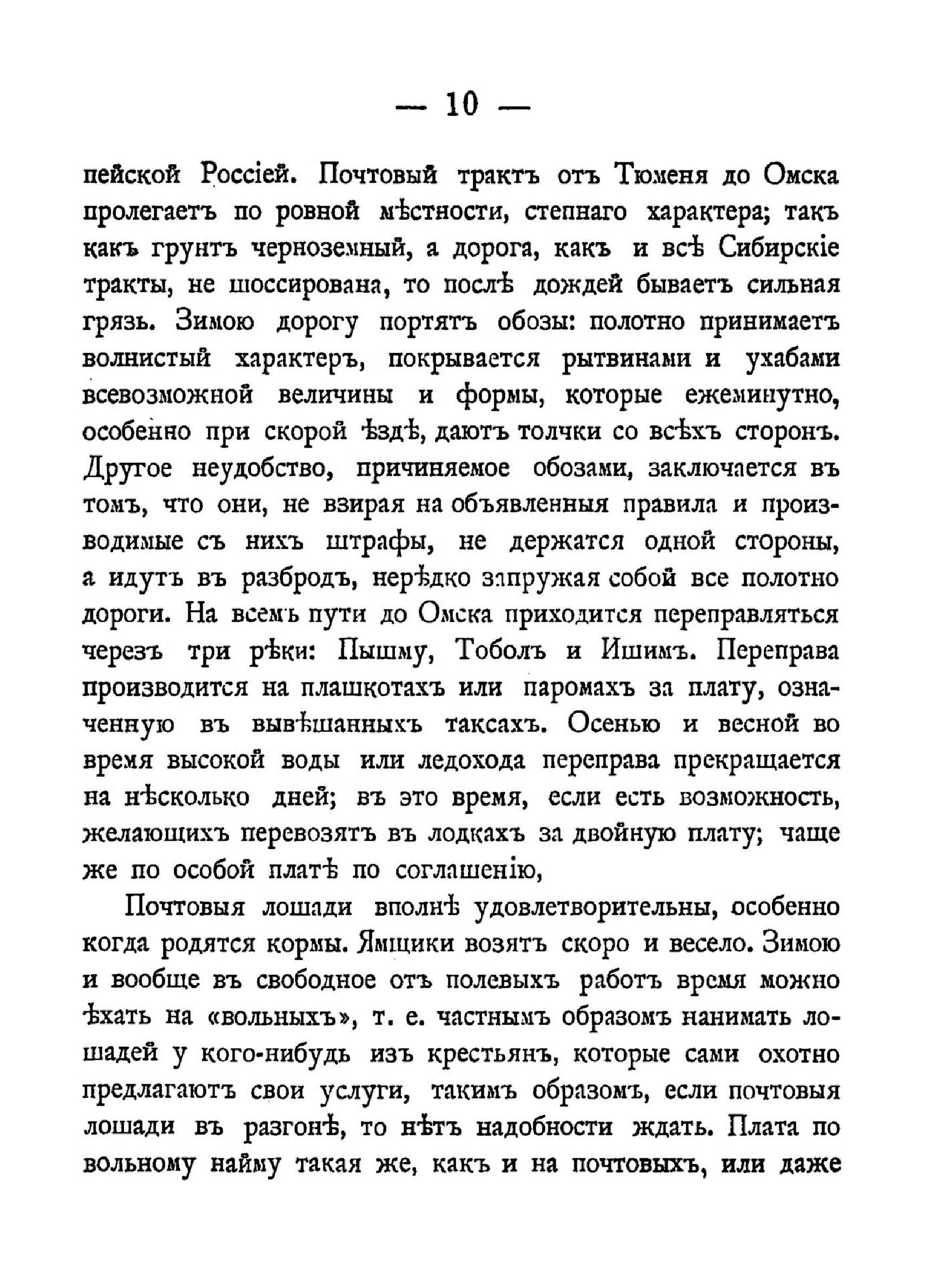 — 10 —

пейской Россіей. Почтовый трактъ отъ Тюменя до Омска пролегаетъ по ровной мѣстности, степнаго характера; такъ какъ грунтъ черноземный, а дорога, какъ и всѣ Сибирскіе тракты, не шоссирована, то послѣ дождей бываетъ сильная грязь. Зимою дорогу портятъ обозы: полотно принимаетъ волнистый характеръ, покрывается рытвинами и ухабами всевозможной величины и формы, которые ежеминутно, особенно при скорой ѣздѣ, даютъ толчки со всѣхъ сторонъ. Другое неудобство, причиняемое обозами, заключается въ томъ, что они, не взирая на объявленныя правила и производимые съ нихъ штрафы, не держатся одной стороны, а идутъ въ разбродъ, нерѣдко запружая собой все полотно дороги. На всемъ пути до Омска приходится переправляться черезъ три рѣки: Пышму, Тоболъ и Ишимъ. Переправа производится на плашкотахъ или паромахъ за плату, означенную въ вывѣшанныхъ таксахъ. Осенью и весной во время высокой воды или ледохода переправа прекращается на нѣсколько дней; въ это время, если есть возможность, желающихъ перевозятъ въ лодкахъ за двойную плату; чаще же по особой платѣ по соглашенію,

Почтовыя лошади вполнѣ удовлетворительны, особенно когда родятся кормы. Ямщики возятъ скоро и весело. Зимою и вообще въ свободное отъ полевыхъ работъ время можно ѣхать на «вольныхъ», т. е. частнымъ образомъ нанимать лошадей у кого-нибудь изъ крестьянъ, которые сами охотно предлагаютъ свои услуги, такимъ образомъ, если почтовыя лошади въ разгонѣ, то нѣтъ надобности ждать. Плата по вольному найму такая же, какъ и на почтовыхъ, или даже